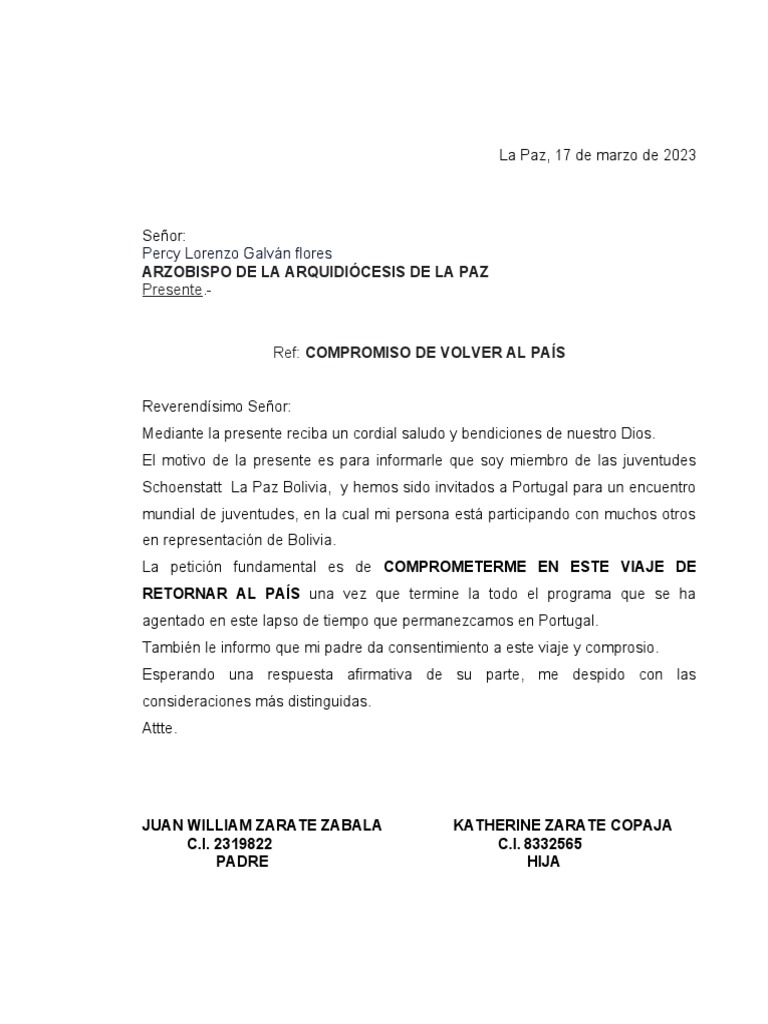 La Paz, 17 de marzo de 2023

Señor:
Percy Lorenzo Galván flores
ARZOBISPO DE LA ARQUIDIÓCESIS DE LA PAZ
Presente.-

Ref: COMPROMISO DE VOLVER AL PAÍS

Reverendísimo Señor:
Mediante la presente reciba un cordial saludo y bendiciones de nuestro Dios.
El motivo de la presente es para informarle que soy miembro de las juventudes Schoenstatt La Paz Bolivia, y hemos sido invitados a Portugal para un encuentro mundial de juventudes, en la cual mi persona está participando con muchos otros en representación de Bolivia.
La petición fundamental es de COMPROMETERME EN ESTE VIAJE DE RETORNAR AL PAÍS una vez que termine la todo el programa que se ha agentado en este lapso de tiempo que permanezcamos en Portugal.
También le informo que mi padre da consentimiento a este viaje y comprosio.
Esperando una respuesta afirmativa de su parte, me despido con las consideraciones más distinguidas.
Attte.

JUAN WILLIAM ZARATE ZABALA
C.I. 2319822
PADRE

KATHERINE ZARATE COPAJA
C.I. 8332565
HIJA